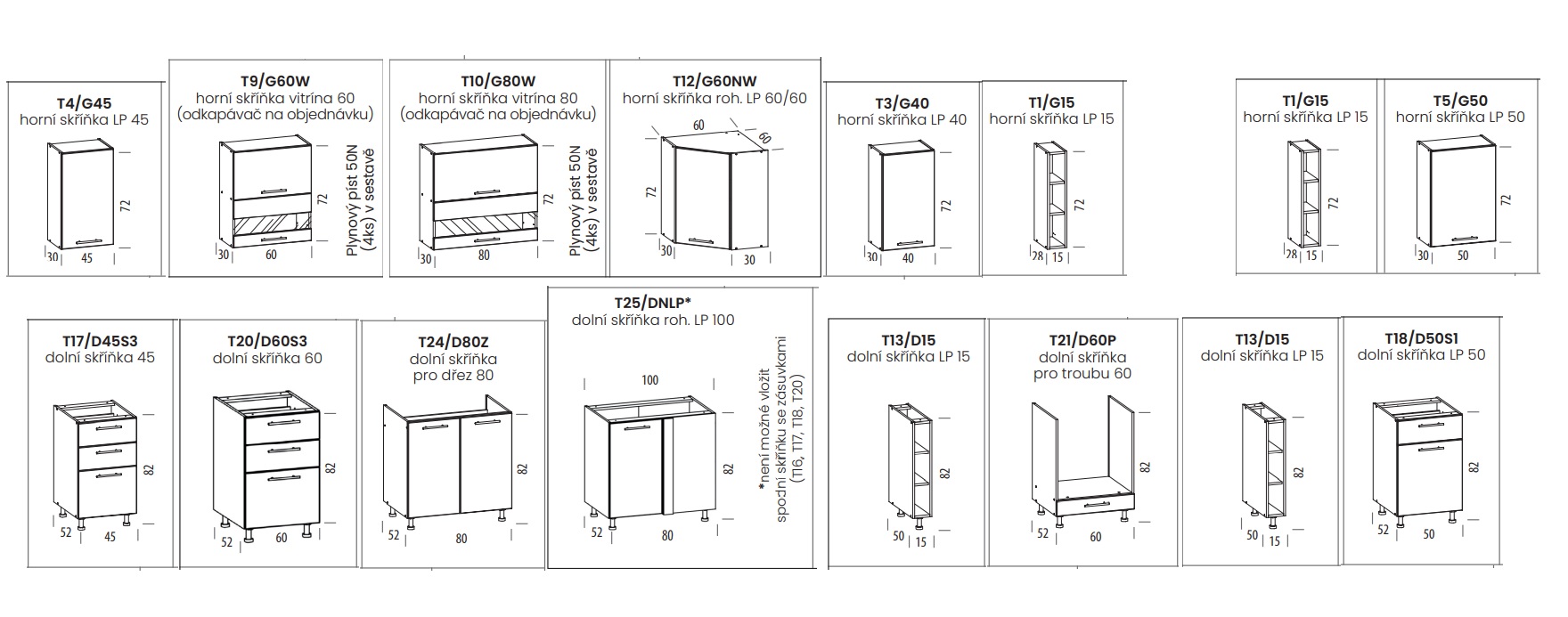 T4/G45
horní skříňka LP 45
72
30 45

T9/G60W
horní skříňka vitrína 60
(odkapávač na objednávku)
72
30 60
Plynový píst 50N (4ks) v sestavě

T10/G80W
horní skříňka vitrína 80
(odkapávač na objednávku)
72
30 80
Plynový píst 50N (4ks) v sestavě

T12/G60NW
horní skříňka roh. LP 60/60
60 60
72
30 30

T3/G40
horní skříňka LP 40
72
30 40

T1/G15
horní skříňka LP 15
72
28 15

T1/G15
horní skříňka LP 15
72
28 15

T5/G50
horní skříňka LP 50
72
30 50

T17/D45S3
dolní skříňka 45
82
52 45

T20/D60S3
dolní skříňka 60
82
52 60

T24/D80Z
dolní skříňka
pro dřez 80
82
52 80

T25/DNLP*
dolní skříňka roh. LP 100
100
82
52 80
*není možné vložit spodní skříňku se zásuvkami (T16, T17, T18, T20)

T13/D15
dolní skříňka LP 15
82
50 15

T21/D60P
dolní skříňka
pro troubu 60
82
52 60

T13/D15
dolní skříňka LP 15
82
50 15

T18/D50S1
dolní skříňka LP 50
82
52 50